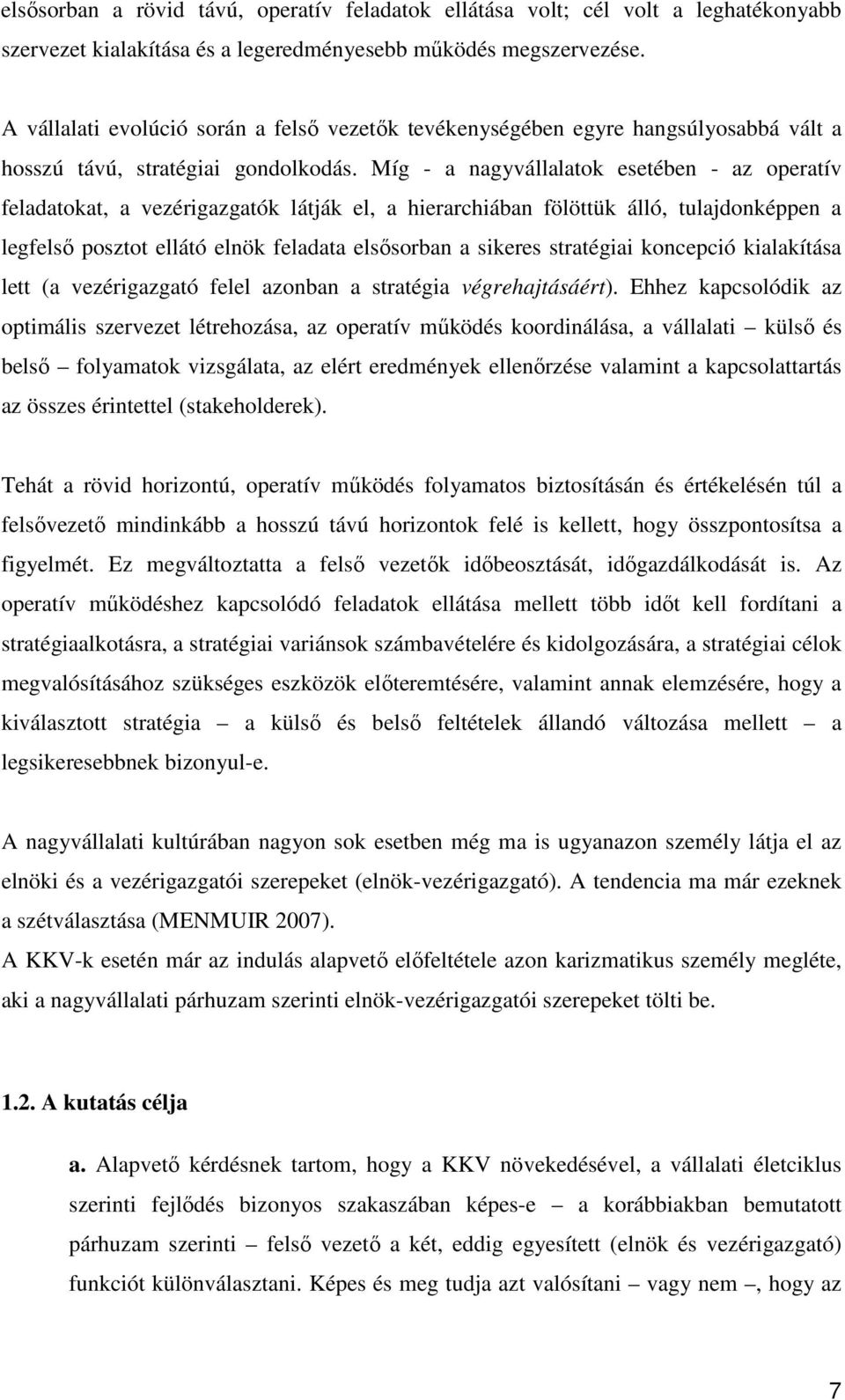 elsősorban a rövid távú, operatív feladatok ellátása volt; cél volt a leghatékonyabb szervezet kialakítása és a legeredményesebb működés megszervezése.

A vállalati evolúció során a felső vezetők tevékenységében egyre hangsúlyosabbá vált a hosszú távú, stratégiai gondolkodás. Míg - a nagyvállalatok esetében - az operatív feladatokat, a vezérigazgatók látják el, a hierarchiában fölöttük álló, tulajdonképpen a legfelső posztot ellátó elnök feladata elsősorban a sikeres stratégiai koncepció kialakítása lett (a vezérigazgató felel azonban a stratégia végrehajtásáért). Ehhez kapcsolódik az optimális szervezet létrehozása, az operatív működés koordinálása, a vállalati – külső és belső – folyamatok vizsgálata, az elért eredmények ellenőrzése valamint a kapcsolattartás az összes érintettel (stakeholderek).

Tehát a rövid horizontú, operatív működés folyamatos biztosításán és értékelésén túl a felsővezető mindinkább a hosszú távú horizontok felé is kellett, hogy összpontosítsa a figyelmét. Ez megváltoztatta a felső vezetők időbeosztását, időgazdálkodását is. Az operatív működéshez kapcsolódó feladatok ellátása mellett több időt kell fordítani a stratégiaalkotásra, a stratégiai variánsok számbavételére és kidolgozására, a stratégiai célok megvalósításához szükséges eszközök előteremtésére, valamint annak elemzésére, hogy a kiválasztott stratégia – a külső és belső feltételek állandó változása mellett – a legsikeresebbnek bizonyul-e.

A nagyvállalati kultúrában nagyon sok esetben még ma is ugyanazon személy látja el az elnöki és a vezérigazgatói szerepeket (elnök-vezérigazgató). A tendencia ma már ezeknek a szétválasztása (MENMUIR 2007).
A KKV-k esetén már az indulás alapvető előfeltétele azon karizmatikus személy megléte, aki a nagyvállalati párhuzam szerinti elnök-vezérigazgatói szerepeket tölti be.

1.2. A kutatás célja

a. Alapvető kérdésnek tartom, hogy a KKV növekedésével, a vállalati életciklus szerinti fejlődés bizonyos szakaszában képes-e – a korábbiakban bemutatott párhuzam szerinti – felső vezető a két, eddig egyesített (elnök és vezérigazgató) funkciót különválasztani. Képes és meg tudja azt valósítani – vagy nem –, hogy az

7